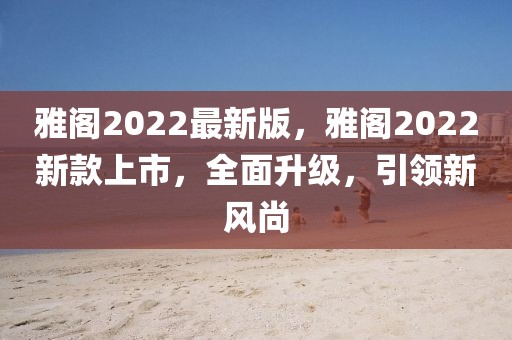 雅阁2022最新版，雅阁2022新款上市，全面升级，引领新风尚